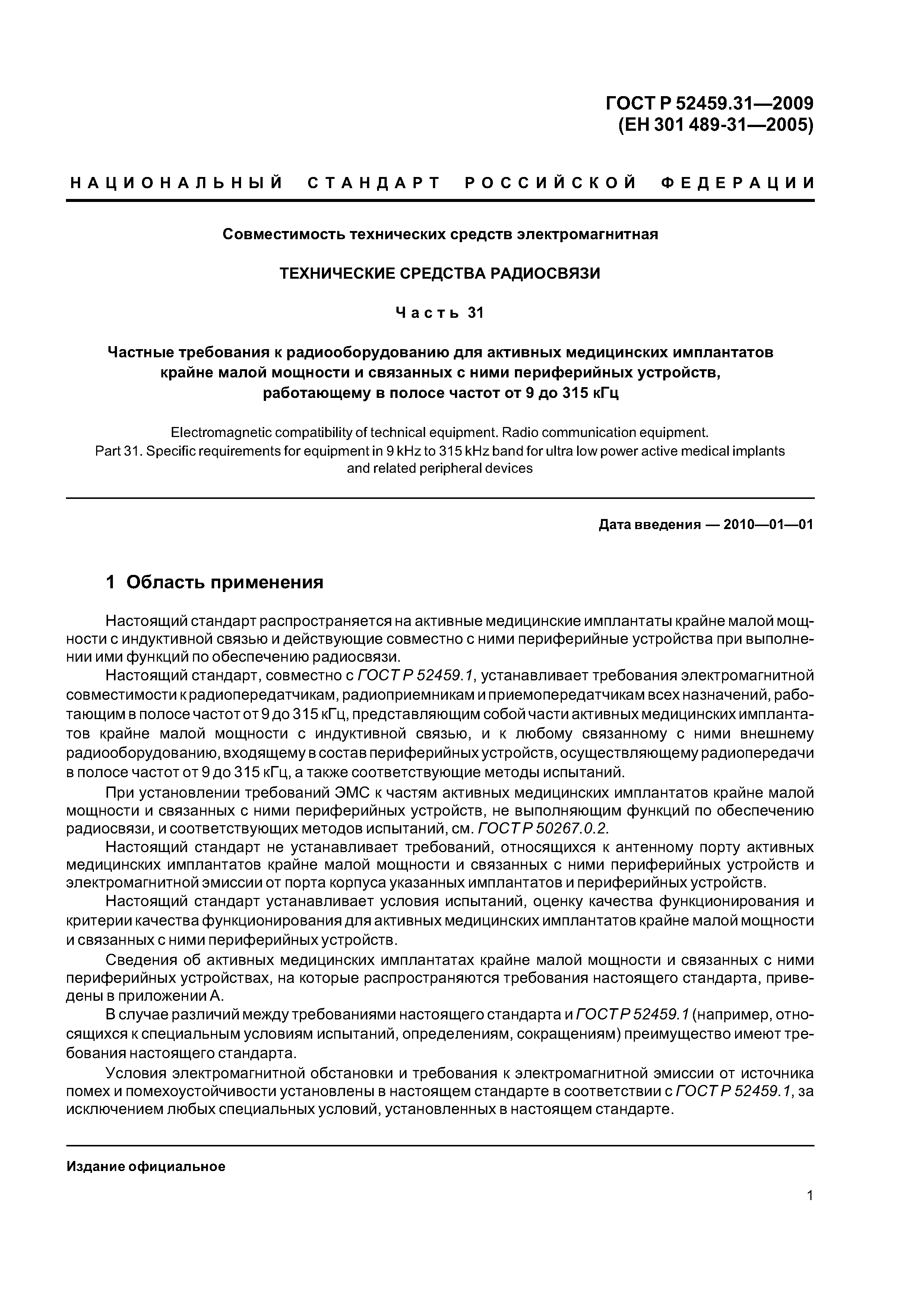 ГОСТ Р 52459.31—2009
(ЕН 301 489-31—2005)

НАЦИОНАЛЬНЫЙ СТАНДАРТ РОССИЙСКОЙ ФЕДЕРАЦИИ

Совместимость технических средств электромагнитная

ТЕХНИЧЕСКИЕ СРЕДСТВА РАДИОСВЯЗИ

Часть 31

Частные требования к радиооборудованию для активных медицинских имплантатов крайне малой мощности и связанных с ними периферийных устройств, работающему в полосе частот от 9 до 315 кГц

Electromagnetic compatibility of technical equipment. Radio communication equipment. Part 31. Specific requirements for equipment in 9 kHz to 315 kHz band for ultra low power active medical implants and related peripheral devices

Дата введения — 2010—01—01

1 Область применения

Настоящий стандарт распространяется на активные медицинские имплантаты крайне малой мощности с индуктивной связью и действующие совместно с ними периферийные устройства при выполнении ими функций по обеспечению радиосвязи.

Настоящий стандарт, совместно с ГОСТ Р 52459.1, устанавливает требования электромагнитной совместимости к радиопередатчикам, радиоприемникам и приемопередатчикам всех назначений, работающим в полосе частот от 9 до 315 кГц, представляющим собой части активных медицинских имплантатов крайне малой мощности с индуктивной связью, и к любому связанному с ними внешнему радиооборудованию, входящему в состав периферийных устройств, осуществляющему радиопередачи в полосе частот от 9 до 315 кГц, а также соответствующие методы испытаний.

При установлении требований ЭМС к частям активных медицинских имплантатов крайне малой мощности и связанных с ними периферийных устройств, не выполняющим функций по обеспечению радиосвязи, и соответствующих методов испытаний, см. ГОСТ Р 50267.0.2.

Настоящий стандарт не устанавливает требований, относящихся к антенному порту активных медицинских имплантатов крайне малой мощности и связанных с ними периферийных устройств и электромагнитной эмиссии от порта корпуса указанных имплантатов и периферийных устройств.

Настоящий стандарт устанавливает условия испытаний, оценку качества функционирования и критерии качества функционирования для активных медицинских имплантатов крайне малой мощности и связанных с ними периферийных устройств.

Сведения об активных медицинских имплантатах крайне малой мощности и связанных с ними периферийных устройствах, на которые распространяются требования настоящего стандарта, приведены в приложении А.

В случае различий между требованиями настоящего стандарта и ГОСТ Р 52459.1 (например, относящихся к специальным условиям испытаний, определениям, сокращениям) преимущество имеют требования настоящего стандарта.

Условия электромагнитной обстановки и требования к электромагнитной эмиссии от источника помех и помехоустойчивости установлены в настоящем стандарте в соответствии с ГОСТ Р 52459.1, за исключением любых специальных условий, установленных в настоящем стандарте.

Издание официальное

1